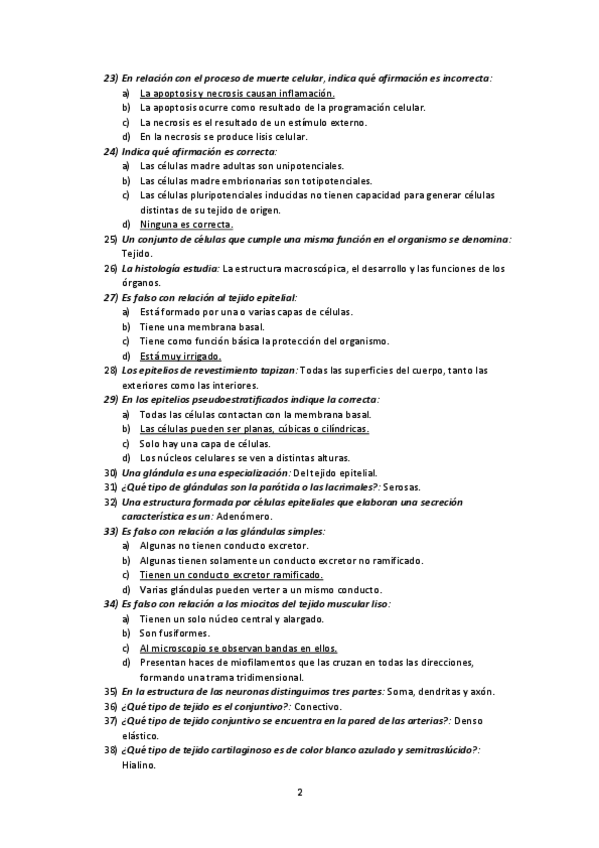 23) En relación con el proceso de muerte celular, indica qué afirmación es incorrecta:
a) La apoptosis y necrosis causan inflamación.
b) La apoptosis ocurre como resultado de la programación celular.
c) La necrosis es el resultado de un estímulo externo.
d) En la necrosis se produce lisis celular.
24) Indica qué afirmación es correcta:
a) Las células madre adultas son unipotenciales.
b) Las células madre embrionarias son totipotenciales.
c) Las células pluripotenciales inducidas no tienen capacidad para generar células distintas de su tejido de origen.
d) Ninguna es correcta.
25) Un conjunto de células que cumple una misma función en el organismo se denomina: Tejido.
26) La histología estudia: La estructura macroscópica, el desarrollo y las funciones de los órganos.
27) Es falso con relación al tejido epitelial:
a) Está formado por una o varias capas de células.
b) Tiene una membrana basal.
c) Tiene como función básica la protección del organismo.
d) Está muy irrigado.
28) Los epitelios de revestimiento tapizan: Todas las superficies del cuerpo, tanto las exteriores como las interiores.
29) En los epitelios pseudoestratificados indique la correcta:
a) Todas las células contactan con la membrana basal.
b) Las células pueden ser planas, cúbicas o cilíndricas.
c) Solo hay una capa de células.
d) Los núcleos celulares se ven a distintas alturas.
30) Una glándula es una especialización: Del tejido epitelial.
31) ¿Qué tipo de glándulas son la parótida o las lacrimales?: Serosas.
32) Una estructura formada por células epiteliales que elaboran una secreción característica es un: Adenómero.
33) Es falso con relación a las glándulas simples:
a) Algunas no tienen conducto excretor.
b) Algunas tienen solamente un conducto excretor no ramificado.
c) Tienen un conducto excretor ramificado.
d) Varias glándulas pueden verter a un mismo conducto.
34) Es falso con relación a los miocitos del tejido muscular liso:
a) Tienen un solo núcleo central y alargado.
b) Son fusiformes.
c) Al microscopio se observan bandas en ellos.
d) Presentan haces de miofilamentos que las cruzan en todas las direcciones, formando una trama tridimensional.
35) En la estructura de las neuronas distinguimos tres partes: Soma, dendritas y axón.
36) ¿Qué tipo de tejido es el conjuntivo?: Conectivo.
37) ¿Qué tipo de tejido conjuntivo se encuentra en la pared de las arterias?: Denso elástico.
38) ¿Qué tipo de tejido cartilaginoso es de color blanco azulado y semitraslúcido?: Hialino.

2